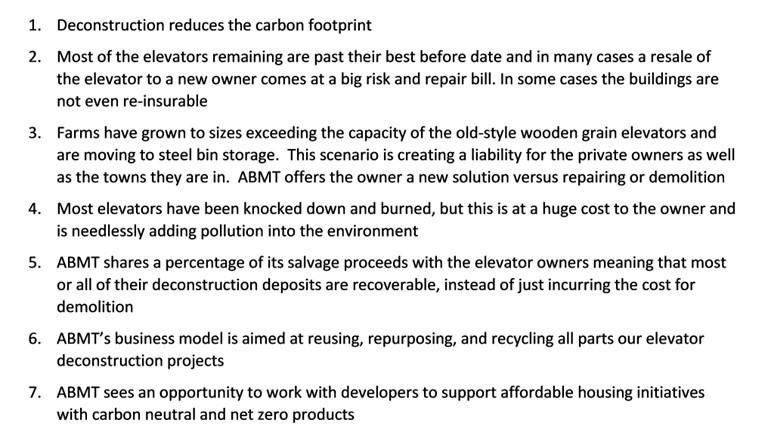 1. Deconstruction reduces the carbon footprint

2. Most of the elevators remaining are past their best before date and in many cases a resale of the elevator to a new owner comes at a big risk and repair bill. In some cases the buildings are not even re-insurable

3. Farms have grown to sizes exceeding the capacity of the old-style wooden grain elevators and are moving to steel bin storage. This scenario is creating a liability for the private owners as well as the towns they are in. ABMT offers the owner a new solution versus repairing or demolition

4. Most elevators have been knocked down and burned, but this is at a huge cost to the owner and is needlessly adding pollution into the environment

5. ABMT shares a percentage of its salvage proceeds with the elevator owners meaning that most or all of their deconstruction deposits are recoverable, instead of just incurring the cost for demolition

6. ABMT's business model is aimed at reusing, repurposing, and recycling all parts our elevator deconstruction projects

7. ABMT sees an opportunity to work with developers to support affordable housing initiatives with carbon neutral and net zero products